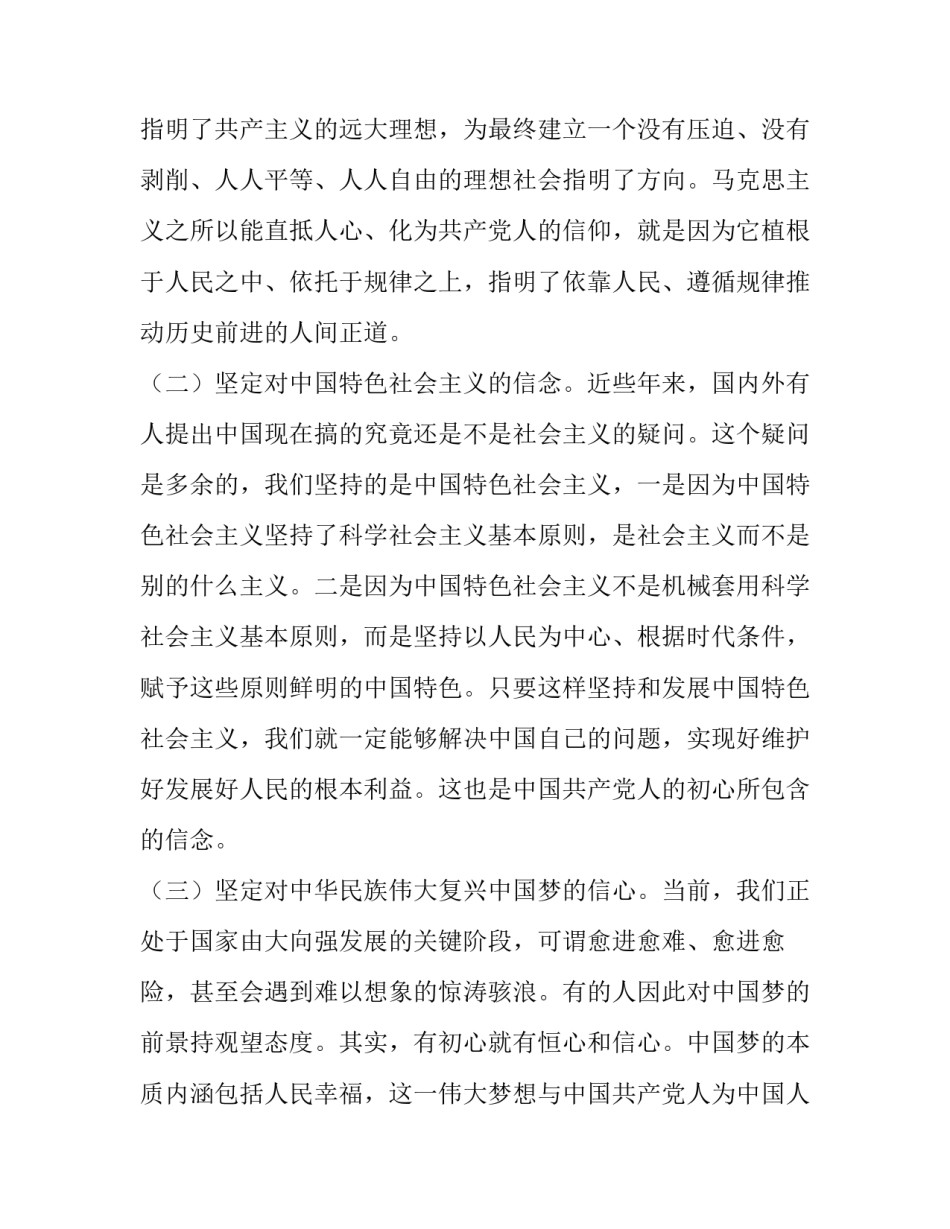 指明了共产主义的远大理想，为最终建立一个没有压迫、没有剥削、人人平等、人人自由的理想社会指明了方向。马克思主义之所以能直抵人心、化为共产党人的信仰，就是因为它植根于人民之中、依托于规律之上，指明了依靠人民、遵循规律推动历史前进的人间正道。

（二）坚定对中国特色社会主义的信念。近些年来，国内外有人提出中国现在搞的究竟还是不是社会主义的疑问。这个疑问是多余的，我们坚持的是中国特色社会主义，一是因为中国特色社会主义坚持了科学社会主义基本原则，是社会主义而不是别的什么主义。二是因为中国特色社会主义不是机械套用科学社会主义基本原则，而是坚持以人民为中心、根据时代条件，赋予这些原则鲜明的中国特色。只要这样坚持和发展中国特色社会主义，我们就一定能够解决中国自己的问题，实现好维护好发展好人民的根本利益。这也是中国共产党人的初心所包含的信念。

（三）坚定对中华民族伟大复兴中国梦的信心。当前，我们正处于国家由大向强发展的关键阶段，可谓愈进愈难、愈进愈险，甚至会遇到难以想象的惊涛骇浪。有的人因此对中国梦的前景持观望态度。其实，有初心就有恒心和信心。中国梦的本质内涵包括人民幸福，这一伟大梦想与中国共产党人为中国人